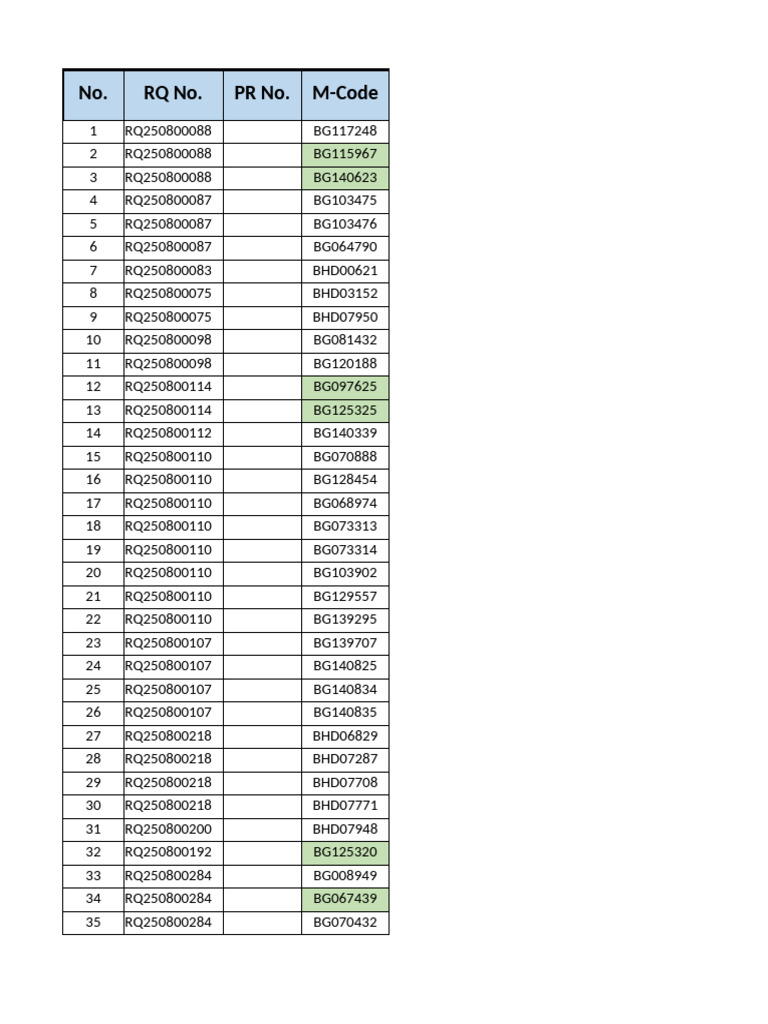 | No. | RQ No. | PR No. | M-Code |
|---|---|---|---|
| 1 | RQ250800088 | | BG117248 |
| 2 | RQ250800088 | | BG115967 |
| 3 | RQ250800088 | | BG140623 |
| 4 | RQ250800087 | | BG103475 |
| 5 | RQ250800087 | | BG103476 |
| 6 | RQ250800087 | | BG064790 |
| 7 | RQ250800083 | | BHD00621 |
| 8 | RQ250800075 | | BHD03152 |
| 9 | RQ250800075 | | BHD07950 |
| 10 | RQ250800098 | | BG081432 |
| 11 | RQ250800098 | | BG120188 |
| 12 | RQ250800114 | | BG097625 |
| 13 | RQ250800114 | | BG125325 |
| 14 | RQ250800112 | | BG140339 |
| 15 | RQ250800110 | | BG070888 |
| 16 | RQ250800110 | | BG128454 |
| 17 | RQ250800110 | | BG068974 |
| 18 | RQ250800110 | | BG073313 |
| 19 | RQ250800110 | | BG073314 |
| 20 | RQ250800110 | | BG103902 |
| 21 | RQ250800110 | | BG129557 |
| 22 | RQ250800110 | | BG139295 |
| 23 | RQ250800107 | | BG139707 |
| 24 | RQ250800107 | | BG140825 |
| 25 | RQ250800107 | | BG140834 |
| 26 | RQ250800107 | | BG140835 |
| 27 | RQ250800218 | | BHD06829 |
| 28 | RQ250800218 | | BHD07287 |
| 29 | RQ250800218 | | BHD07708 |
| 30 | RQ250800218 | | BHD07771 |
| 31 | RQ250800200 | | BHD07948 |
| 32 | RQ250800192 | | BG125320 |
| 33 | RQ250800284 | | BG008949 |
| 34 | RQ250800284 | | BG067439 |
| 35 | RQ250800284 | | BG070432 |